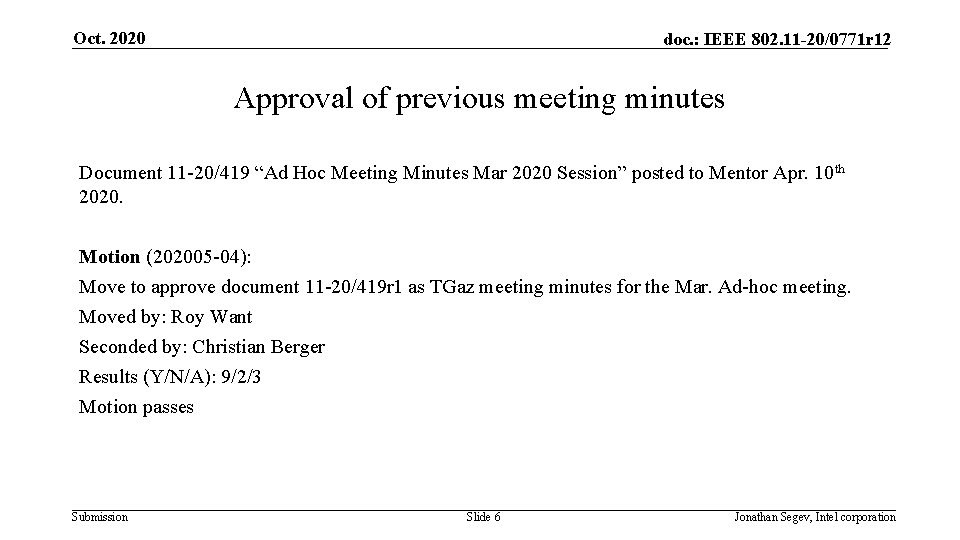 Oct. 2020

doc.: IEEE 802.11-20/0771r12

Approval of previous meeting minutes

Document 11-20/419 "Ad Hoc Meeting Minutes Mar 2020 Session" posted to Mentor Apr. 10th 2020.

Motion (202005-04):

Move to approve document 11-20/419r1 as TGaz meeting minutes for the Mar. Ad-hoc meeting.

Moved by: Roy Want

Seconded by: Christian Berger

Results (Y/N/A): 9/2/3

Motion passes

Submission

Slide 6

Jonathan Segev, Intel corporation